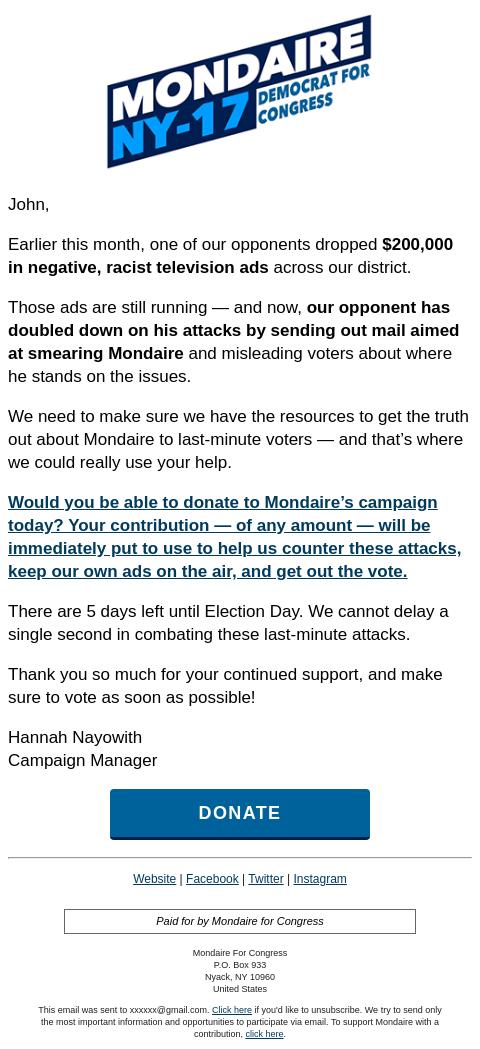 MONDAIRE
NY-17 DEMOCRAT FOR CONGRESS

John,

Earlier this month, one of our opponents dropped $200,000 in negative, racist television ads across our district.

Those ads are still running — and now, our opponent has doubled down on his attacks by sending out mail aimed at smearing Mondaire and misleading voters about where he stands on the issues.

We need to make sure we have the resources to get the truth out about Mondaire to last-minute voters — and that's where we could really use your help.

Would you be able to donate to Mondaire's campaign today? Your contribution — of any amount — will be immediately put to use to help us counter these attacks, keep our own ads on the air, and get out the vote.

There are 5 days left until Election Day. We cannot delay a single second in combating these last-minute attacks.

Thank you so much for your continued support, and make sure to vote as soon as possible!

Hannah Nayowith
Campaign Manager

DONATE

Website | Facebook | Twitter | Instagram

Paid for by Mondaire for Congress

Mondaire For Congress
P.O. Box 933
Nyack, NY 10960
United States

This email was sent to xxxxxx@gmail.com. Click here if you'd like to unsubscribe. We try to send only the most important information and opportunities to participate via email. To support Mondaire with a contribution, click here.